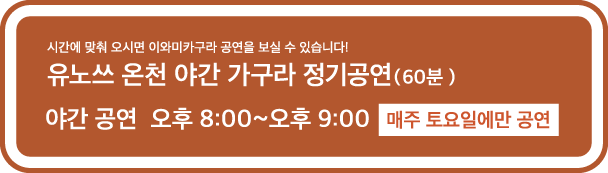 시간에 맞춰 오시면 이와미카구라 공연을 보실 수 있습니다!

유노쓰 온천 야간 가구라 정기공연(60분 )

야간 공연 오후 8:00~오후 9:00 매주 토요일에만 공연